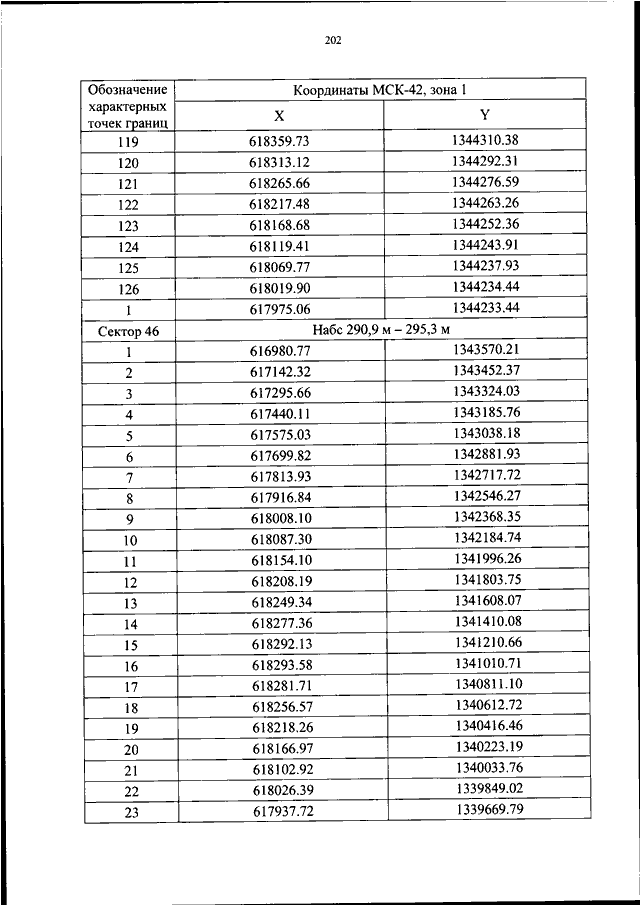 202

| Обозначение характерных точек границ | Координаты МСК-42, зона 1 | |
|---|---|---|
| | X | Y |
| 119 | 618359.73 | 1344310.38 |
| 120 | 618313.12 | 1344292.31 |
| 121 | 618265.66 | 1344276.59 |
| 122 | 618217.48 | 1344263.26 |
| 123 | 618168.68 | 1344252.36 |
| 124 | 618119.41 | 1344243.91 |
| 125 | 618069.77 | 1344237.93 |
| 126 | 618019.90 | 1344234.44 |
| 1 | 617975.06 | 1344233.44 |
| Сектор 46 | Набс 290,9 м – 295,3 м | |
| 1 | 616980.77 | 1343570.21 |
| 2 | 617142.32 | 1343452.37 |
| 3 | 617295.66 | 1343324.03 |
| 4 | 617440.11 | 1343185.76 |
| 5 | 617575.03 | 1343038.18 |
| 6 | 617699.82 | 1342881.93 |
| 7 | 617813.93 | 1342717.72 |
| 8 | 617916.84 | 1342546.27 |
| 9 | 618008.10 | 1342368.35 |
| 10 | 618087.30 | 1342184.74 |
| 11 | 618154.10 | 1341996.26 |
| 12 | 618208.19 | 1341803.75 |
| 13 | 618249.34 | 1341608.07 |
| 14 | 618277.36 | 1341410.08 |
| 15 | 618292.13 | 1341210.66 |
| 16 | 618293.58 | 1341010.71 |
| 17 | 618281.71 | 1340811.10 |
| 18 | 618256.57 | 1340612.72 |
| 19 | 618218.26 | 1340416.46 |
| 20 | 618166.97 | 1340223.19 |
| 21 | 618102.92 | 1340033.76 |
| 22 | 618026.39 | 1339849.02 |
| 23 | 617937.72 | 1339669.79 |